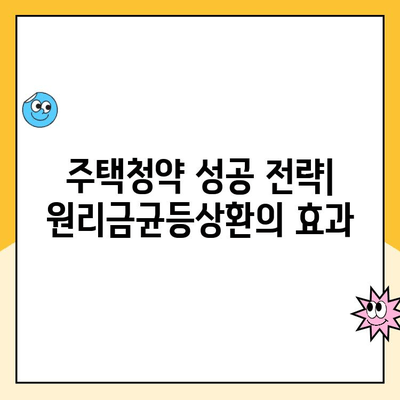 주택청약 성공 전략| 원리금균등상환의 효과